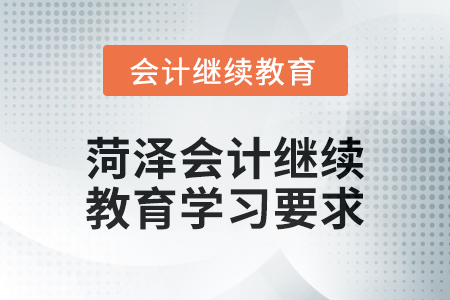 会计继续教育

菏泽会计继续教育学习要求